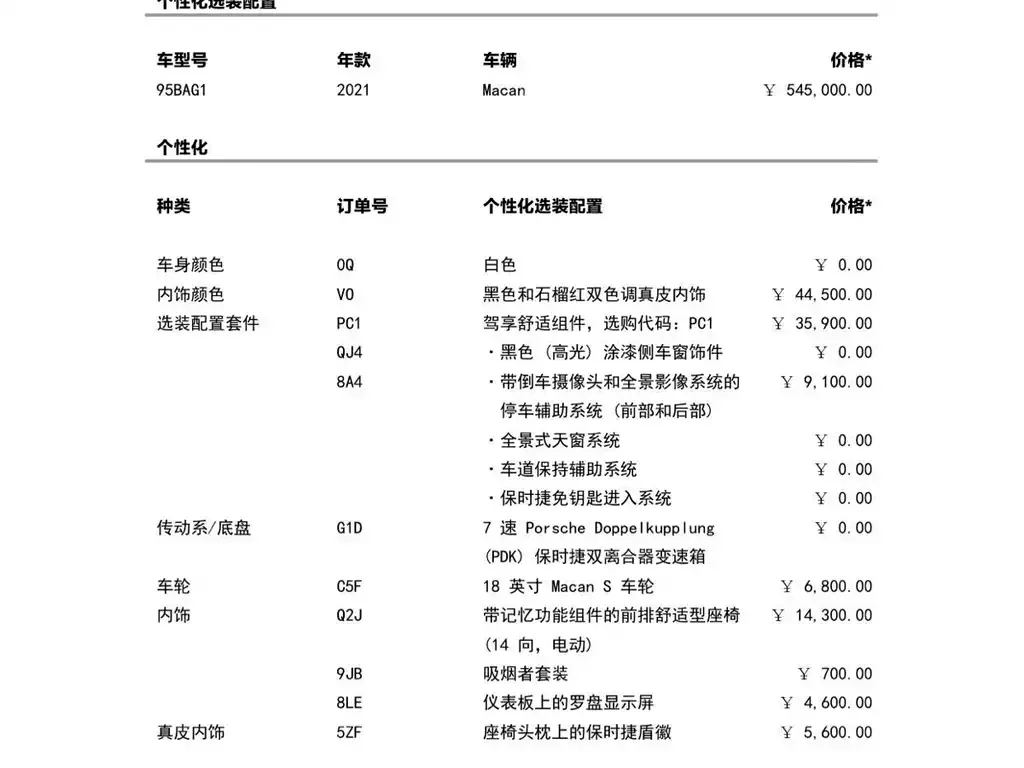 个性化选装配置

| 车型号 | 年款 | 车辆 | 价格* |
|---|---|---|---|
| 95BAG1 | 2021 | Macan | ￥ 545,000.00 |

个性化

| 种类 | 订单号 | 个性化选装配置 | 价格* |
|---|---|---|---|
| 车身颜色 | 0Q | 白色 | ￥ 0.00 |
| 内饰颜色 | VO | 黑色和石榴红双色调真皮内饰 | ￥ 44,500.00 |
| 选装配置套件 | PC1 | 驾享舒适组件，选购代码：PC1 | ￥ 35,900.00 |
| | QJ4 | ・黑色（高光）涂漆侧车窗饰件 | ￥ 0.00 |
| | 8A4 | ・带倒车摄像头和全景影像系统的停车辅助系统（前部和后部） | ￥ 9,100.00 |
| | | ・全景式天窗系统 | ￥ 0.00 |
| | | ・车道保持辅助系统 | ￥ 0.00 |
| | | ・保时捷免钥匙进入系统 | ￥ 0.00 |
| 传动系/底盘 | G1D | 7 速 Porsche Doppelkupplung (PDK) 保时捷双离合器变速箱 | ￥ 0.00 |
| 车轮 | C5F | 18 英寸 Macan S 车轮 | ￥ 6,800.00 |
| 内饰 | Q2J | 带记忆功能组件的前排舒适型座椅（14 向，电动） | ￥ 14,300.00 |
| | 9JB | 吸烟者套装 | ￥ 700.00 |
| | 8LE | 仪表板上的罗盘显示屏 | ￥ 4,600.00 |
| 真皮内饰 | 5ZF | 座椅头枕上的保时捷盾徽 | ￥ 5,600.00 |